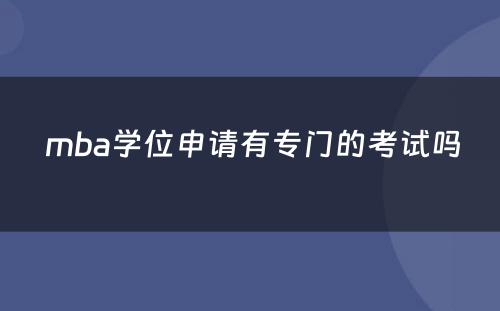 mba学位申请有专门的考试吗